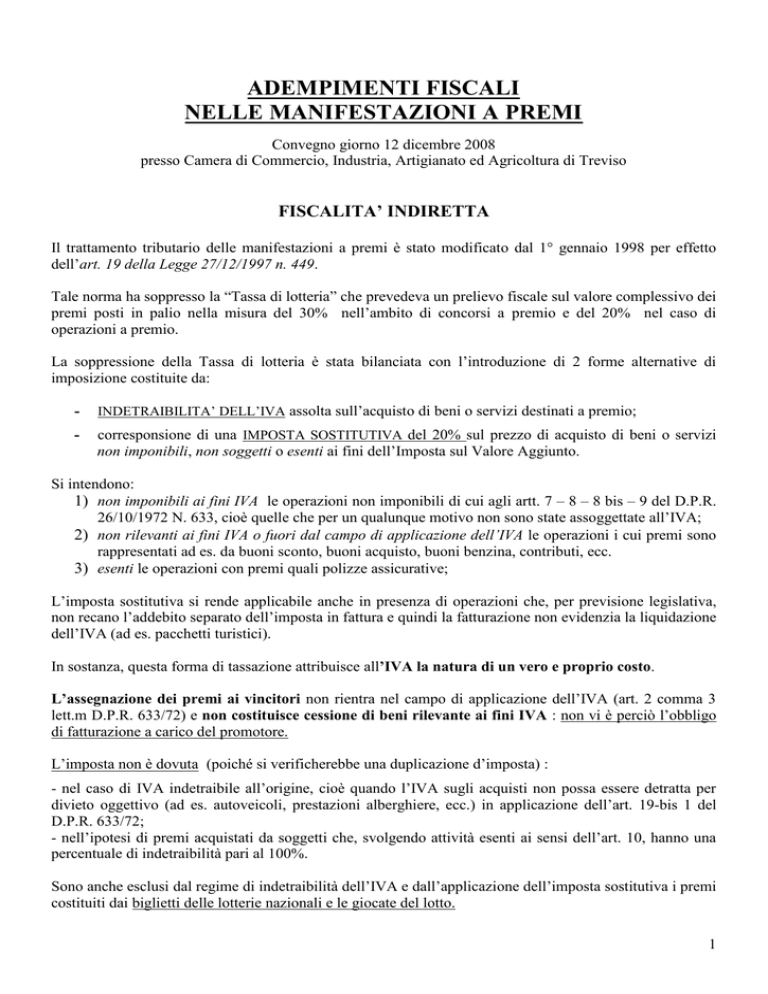 ADEMPIMENTI FISCALI
NELLE MANIFESTAZIONI A PREMI

Convegno giorno 12 dicembre 2008
presso Camera di Commercio, Industria, Artigianato ed Agricoltura di Treviso

FISCALITA' INDIRETTA

Il trattamento tributario delle manifestazioni a premi è stato modificato dal 1° gennaio 1998 per effetto dell'art. 19 della Legge 27/12/1997 n. 449.

Tale norma ha soppresso la "Tassa di lotteria" che prevedeva un prelievo fiscale sul valore complessivo dei premi posti in palio nella misura del 30% nell'ambito di concorsi a premio e del 20% nel caso di operazioni a premio.

La soppressione della Tassa di lotteria è stata bilanciata con l'introduzione di 2 forme alternative di imposizione costituite da:

- INDETRAIBILITA' DELL'IVA assolta sull'acquisto di beni o servizi destinati a premio;
- corresponsione di una IMPOSTA SOSTITUTIVA del 20% sul prezzo di acquisto di beni o servizi non imponibili, non soggetti o esenti ai fini dell'Imposta sul Valore Aggiunto.

Si intendono:
1) non imponibili ai fini IVA le operazioni non imponibili di cui agli artt. 7 – 8 – 8 bis – 9 del D.P.R. 26/10/1972 N. 633, cioè quelle che per un qualunque motivo non sono state assoggettate all'IVA;
2) non rilevanti ai fini IVA o fuori dal campo di applicazione dell'IVA le operazioni i cui premi sono rappresentati ad es. da buoni sconto, buoni acquisto, buoni benzina, contributi, ecc.
3) esenti le operazioni con premi quali polizze assicurative;

L'imposta sostitutiva si rende applicabile anche in presenza di operazioni che, per previsione legislativa, non recano l'addebito separato dell'imposta in fattura e quindi la fatturazione non evidenzia la liquidazione dell'IVA (ad es. pacchetti turistici).

In sostanza, questa forma di tassazione attribuisce all'IVA la natura di un vero e proprio costo.

L'assegnazione dei premi ai vincitori non rientra nel campo di applicazione dell'IVA (art. 2 comma 3 lett.m D.P.R. 633/72) e non costituisce cessione di beni rilevante ai fini IVA : non vi è perciò l'obbligo di fatturazione a carico del promotore.

L'imposta non è dovuta (poiché si verificherebbe una duplicazione d'imposta) :

- nel caso di IVA indetraibile all'origine, cioè quando l'IVA sugli acquisti non possa essere detratta per divieto oggettivo (ad es. autoveicoli, prestazioni alberghiere, ecc.) in applicazione dell'art. 19-bis 1 del D.P.R. 633/72;
- nell'ipotesi di premi acquistati da soggetti che, svolgendo attività esenti ai sensi dell'art. 10, hanno una percentuale di indetraibilità pari al 100%.

Sono anche esclusi dal regime di indetraibilità dell'IVA e dall'applicazione dell'imposta sostitutiva i premi costituiti dai biglietti delle lotterie nazionali e le giocate del lotto.

1